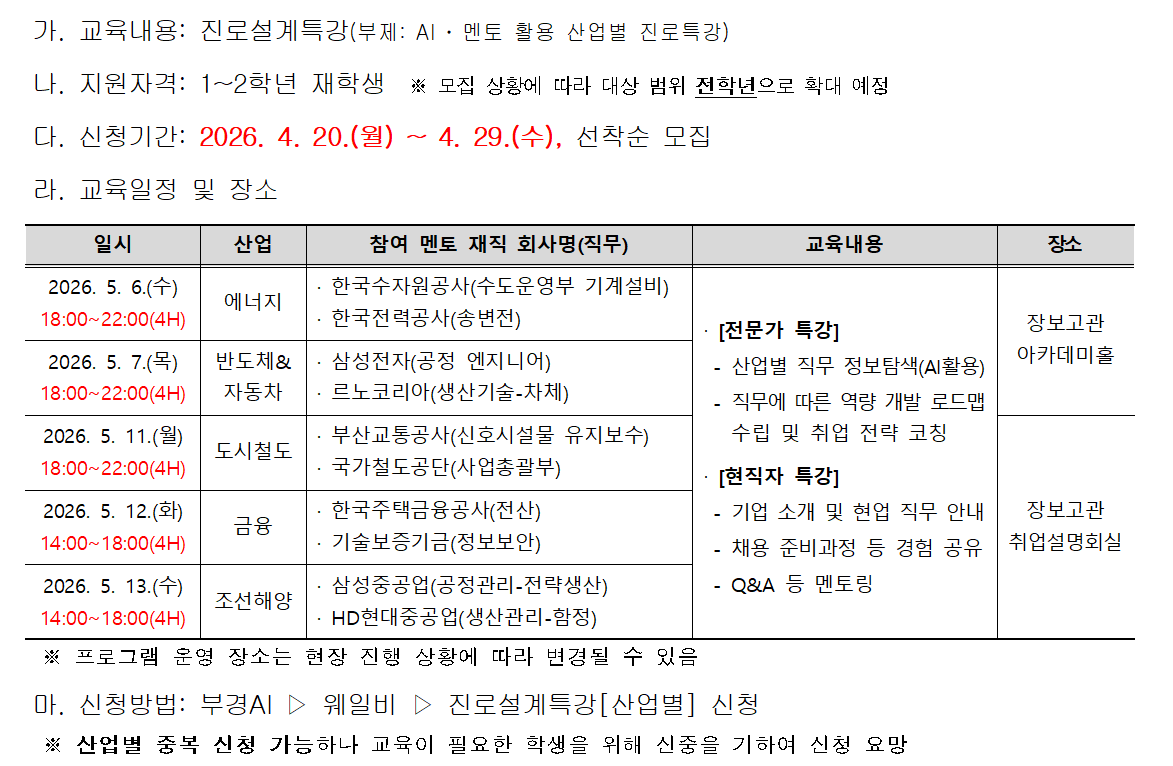 가. 교육내용: 진로설계특강(부제: AI · 멘토 활용 산업별 진로특강)

나. 지원자격: 1~2학년 재학생 ※ 모집 상황에 따라 대상 범위 전학년으로 확대 예정

다. 신청기간: 2026. 4. 20.(월) ~ 4. 29.(수), 선착순 모집

라. 교육일정 및 장소

| 일시 | 산업 | 참여 멘토 재직 회사명(직무) | 교육내용 | 장소 |
|---|---|---|---|---|
| 2026. 5. 6.(수) 18:00~22:00(4H) | 에너지 | · 한국수자원공사(수도운영부 기계설비) · 한국전력공사(송변전) | · [전문가 특강] - 산업별 직무 정보탐색(AI활용) - 직무에 따른 역량 개발 로드맵 수립 및 취업 전략 코칭 · [현직자 특강] - 기업 소개 및 현업 직무 안내 - 채용 준비과정 등 경험 공유 - Q&A 등 멘토링 | 장보고관 아카데미홀 |
| 2026. 5. 7.(목) 18:00~22:00(4H) | 반도체& 자동차 | · 삼성전자(공정 엔지니어) · 르노코리아(생산기술-차체) | | |
| 2026. 5. 11.(월) 18:00~22:00(4H) | 도시철도 | · 부산교통공사(신호시설물 유지보수) · 국가철도공단(사업총괄부) | | 장보고관 취업설명회실 |
| 2026. 5. 12.(화) 14:00~18:00(4H) | 금융 | · 한국주택금융공사(전산) · 기술보증기금(정보보안) | | |
| 2026. 5. 13.(수) 14:00~18:00(4H) | 조선해양 | · 삼성중공업(공정관리-전략생산) · HD현대중공업(생산관리-함정) | | |

※ 프로그램 운영 장소는 현장 진행 상황에 따라 변경될 수 있음

마. 신청방법: 부경AI ▷ 웨일비 ▷ 진로설계특강[산업별] 신청

※ 산업별 중복 신청 가능하나 교육이 필요한 학생을 위해 신중을 기하여 신청 요망